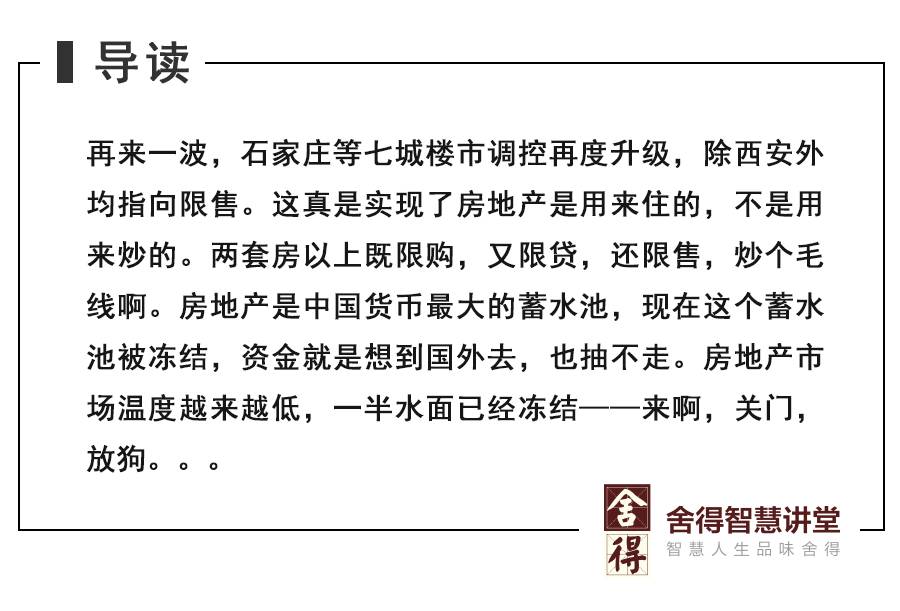 导读

再来一波，石家庄等七城楼市调控再度升级，除西安外均指向限售。这真是实现了房地产是用来住的，不是用来炒的。两套房以上既限购，又限贷，还限售，炒个毛线啊。房地产是中国货币最大的蓄水池，现在这个蓄水池被冻结，资金就是想到国外去，也抽不走。房地产市场温度越来越低，一半水面已经冻结——来啊，关门，放狗。。。

舍得

舍得智慧讲堂
智慧人生品味舍得